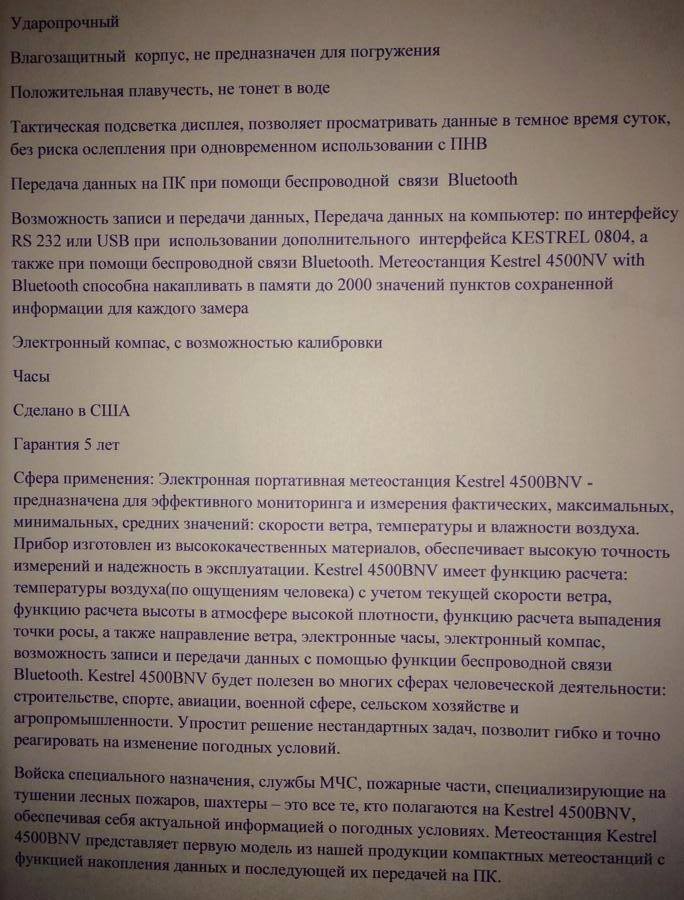 Ударопрочный

Влагозащитный корпус, не предназначен для погружения

Положительная плавучесть, не тонет в воде

Тактическая подсветка дисплея, позволяет просматривать данные в темное время суток, без риска ослепления при одновременном использовании с ПНВ

Передача данных на ПК при помощи беспроводной связи Bluetooth

Возможность записи и передачи данных, Передача данных на компьютер: по интерфейсу RS 232 или USB при использовании дополнительного интерфейса KESTREL 0804, а также при помощи беспроводной связи Bluetooth. Метеостанция Kestrel 4500NV with Bluetooth способна накапливать в памяти до 2000 значений пунктов сохраненной информации для каждого замера

Электронный компас, с возможностью калибровки

Часы

Сделано в США

Гарантия 5 лет

Сфера применения: Электронная портативная метеостанция Kestrel 4500BNV - предназначена для эффективного мониторинга и измерения фактических, максимальных, минимальных, средних значений: скорости ветра, температуры и влажности воздуха. Прибор изготовлен из высококачественных материалов, обеспечивает высокую точность измерений и надежность в эксплуатации. Kestrel 4500BNV имеет функцию расчета: температуры воздуха(по ощущениям человека) с учетом текущей скорости ветра, функцию расчета высоты в атмосфере высокой плотности, функцию расчета выпадения точки росы, а также направление ветра, электронные часы, электронный компас, возможность записи и передачи данных с помощью функции беспроводной связи Bluetooth. Kestrel 4500BNV будет полезен во многих сферах человеческой деятельности: строительстве, спорте, авиации, военной сфере, сельском хозяйстве и агропромышленности. Упростит решение нестандартных задач, позволит гибко и точно реагировать на изменение погодных условий.

Войска специального назначения, службы МЧС, пожарные части, специализирующие на тушении лесных пожаров, шахтеры – это все те, кто полагаются на Kestrel 4500BNV, обеспечивая себя актуальной информацией о погодных условиях. Метеостанция Kestrel 4500BNV представляет первую модель из нашей продукции компактных метеостанций с функцией накопления данных и последующей их передачей на ПК.